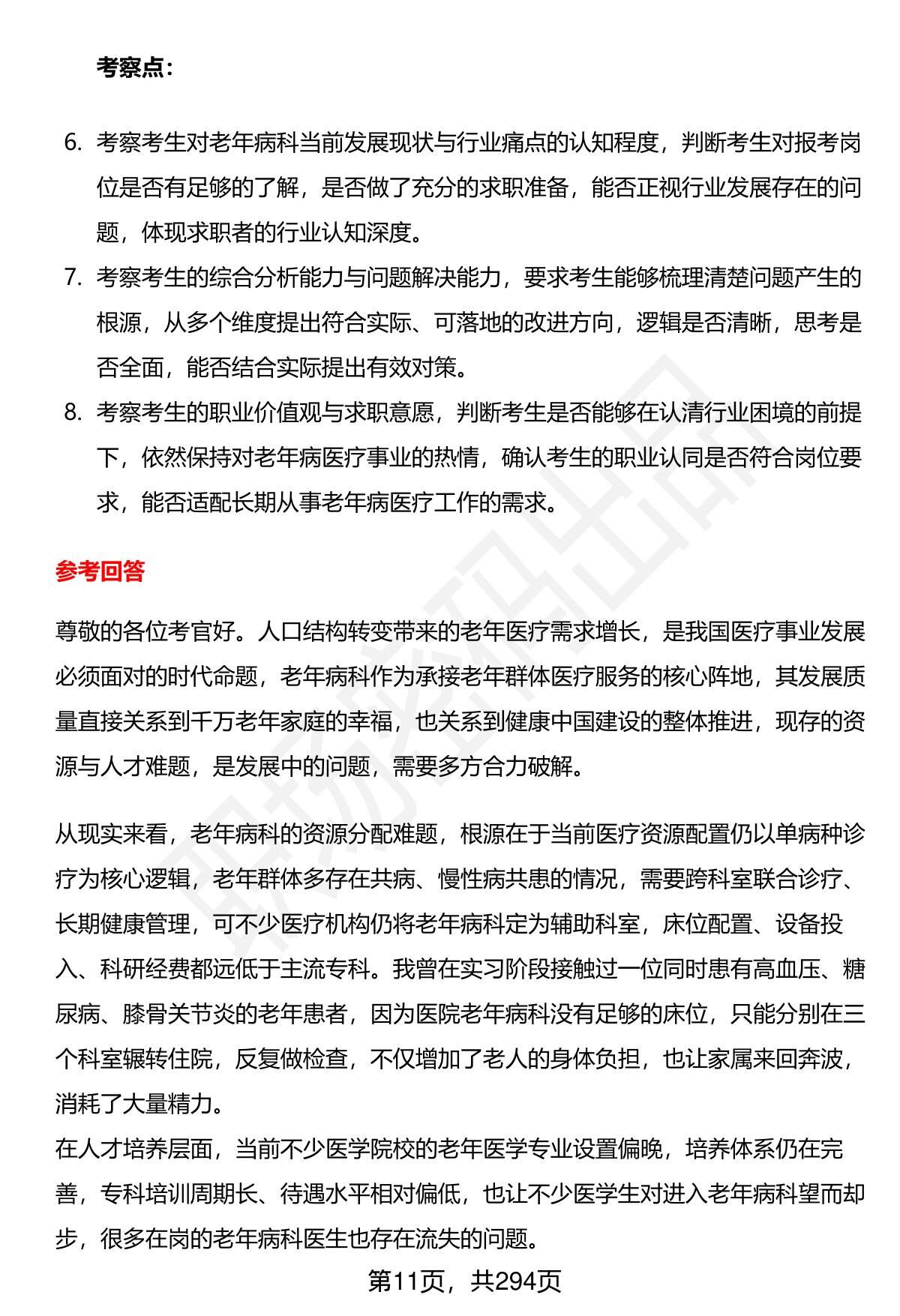 考察点：

6. 考察考生对老年病科当前发展现状与行业痛点的认知程度，判断考生对报考岗位是否有足够的了解，是否做了充分的求职准备，能否正视行业发展存在的问题，体现求职者的行业认知深度。
7. 考察考生的综合分析能力与问题解决能力，要求考生能够梳理清楚问题产生的根源，从多个维度提出符合实际、可落地的改进方向，逻辑是否清晰，思考是否全面，能否结合实际提出有效对策。
8. 考察考生的职业价值观与求职意愿，判断考生是否能够在认清行业困境的前提下，依然保持对老年病医疗事业的热情，确认考生的职业认同是否符合岗位要求，能否适配长期从事老年病医疗工作的需求。

参考回答

尊敬的各位考官好。人口结构转变带来的老年医疗需求增长，是我国医疗事业发展必须面对的时代命题，老年病科作为承接老年群体医疗服务的核心阵地，其发展质量直接关系到千万老年家庭的幸福，也关系到健康中国建设的整体推进，现存的资源与人才难题，是发展中的问题，需要多方合力破解。

从现实来看，老年病科的资源分配难题，根源在于当前医疗资源配置仍以单病种诊疗为核心逻辑，老年群体多存在共病、慢性病共患的情况，需要跨科室联合诊疗、长期健康管理，可不少医疗机构仍将老年病科定为辅助科室，床位配置、设备投入、科研经费都远低于主流专科。我曾在实习阶段接触过一位同时患有高血压、糖尿病、膝骨关节炎的老年患者，因为医院老年病科没有足够的床位，只能分别在三个科室辗转住院，反复做检查，不仅增加了老人的身体负担，也让家属来回奔波，消耗了大量精力。
在人才培养层面，当前不少医学院校的老年医学专业设置偏晚，培养体系仍在完善，专科培训周期长、待遇水平相对偏低，也让不少医学生对进入老年病科望而却步，很多在岗的老年病科医生也存在流失的问题。

第11页，共294页